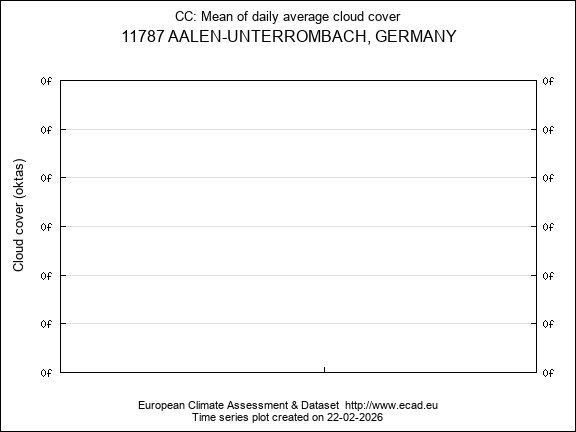 CC: Mean of daily average cloud cover
11787 AALEN-UNTERROMBACH, GERMANY

Cloud cover (oktas)

0f 0f
0f 0f
0f 0f
0f 0f
0f 0f
0f 0f
0f 0f

European Climate Assessment & Dataset http://www.ecad.eu
Time series plot created on 22-02-2026